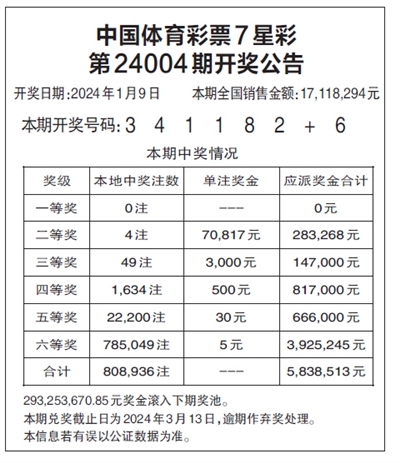 中国体育彩票7星彩
第24004期开奖公告

开奖日期:2024年1月9日　本期全国销售金额:17,118,294元

本期开奖号码:3 4 1 1 8 2 + 6

本期中奖情况

| 奖级 | 本地中奖注数 | 单注奖金 | 应派奖金合计 |
|---|---|---|---|
| 一等奖 | 0注 | --- | 0元 |
| 二等奖 | 4注 | 70,817元 | 283,268元 |
| 三等奖 | 49注 | 3,000元 | 147,000元 |
| 四等奖 | 1,634注 | 500元 | 817,000元 |
| 五等奖 | 22,200注 | 30元 | 666,000元 |
| 六等奖 | 785,049注 | 5元 | 3,925,245元 |
| 合计 | 808,936注 | --- | 5,838,513元 |

293,253,670.85元奖金滚入下期奖池。
本期兑奖截止日为2024年3月13日,逾期作弃奖处理。
本信息若有误以公证数据为准。